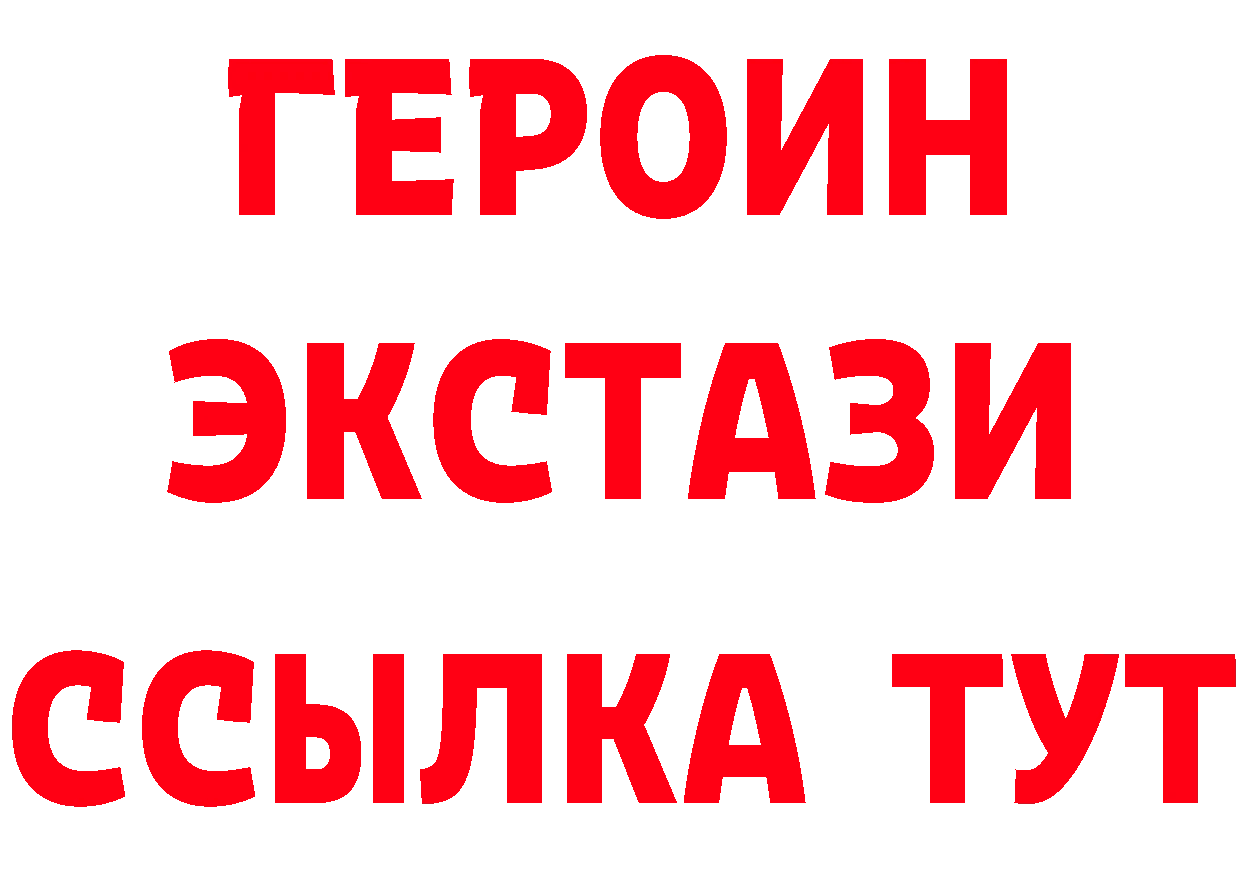 ГЕРОИН ЭКСТАЗИ ССЫЛКА ТУТ